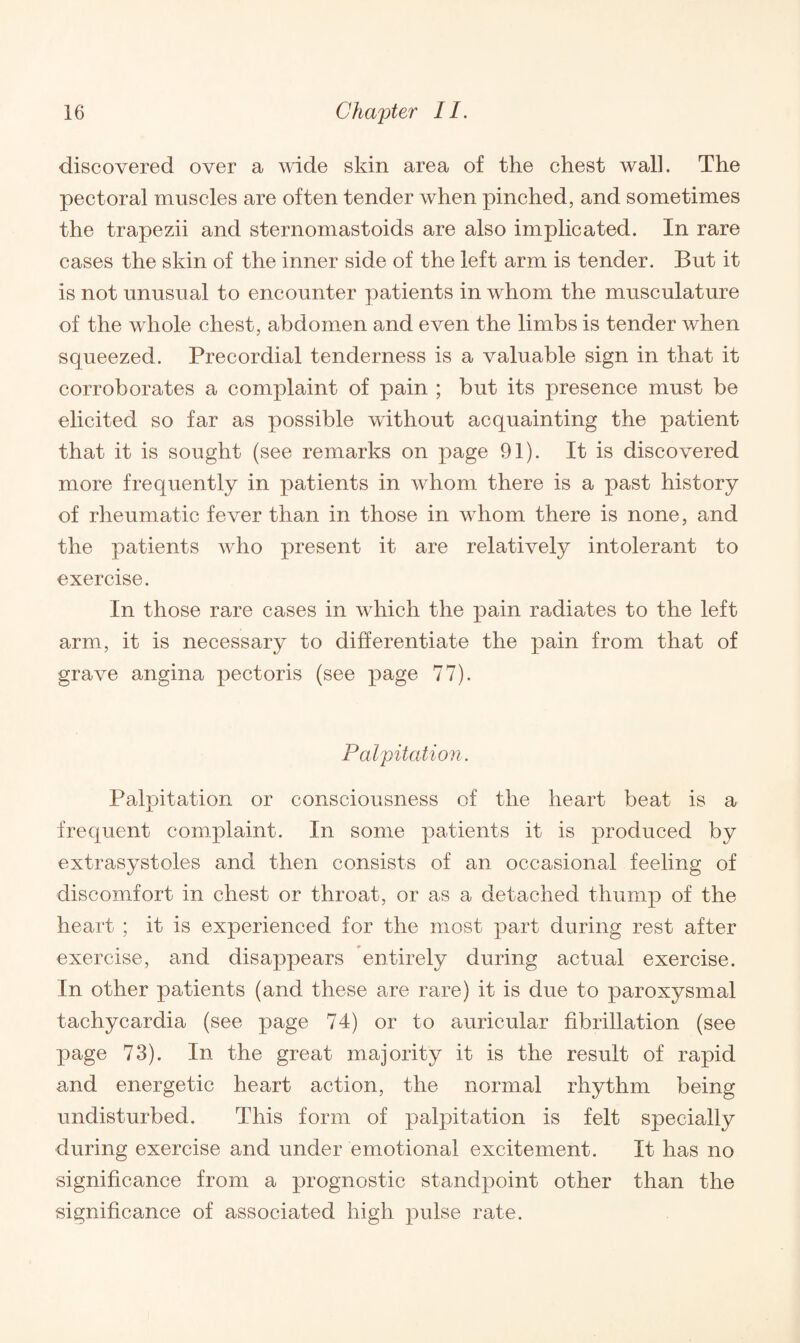 16 Chapter II.

discovered over a wide skin area of the chest wall. The pectoral muscles are often tender when pinched, and sometimes the trapezii and sternomastoids are also implicated. In rare cases the skin of the inner side of the left arm is tender. But it is not unusual to encounter patients in whom the musculature of the whole chest, abdomen and even the limbs is tender when squeezed. Precordial tenderness is a valuable sign in that it corroborates a complaint of pain ; but its presence must be elicited so far as possible without acquainting the patient that it is sought (see remarks on page 91). It is discovered more frequently in patients in whom there is a past history of rheumatic fever than in those in whom there is none, and the patients who present it are relatively intolerant to exercise.

In those rare cases in which the pain radiates to the left arm, it is necessary to differentiate the pain from that of grave angina pectoris (see page 77).

Palpitation.

Palpitation or consciousness of the heart beat is a frequent complaint. In some patients it is produced by extrasystoles and then consists of an occasional feeling of discomfort in chest or throat, or as a detached thump of the heart ; it is experienced for the most part during rest after exercise, and disappears entirely during actual exercise. In other patients (and these are rare) it is due to paroxysmal tachycardia (see page 74) or to auricular fibrillation (see page 73). In the great majority it is the result of rapid and energetic heart action, the normal rhythm being undisturbed. This form of palpitation is felt specially during exercise and under emotional excitement. It has no significance from a prognostic standpoint other than the significance of associated high pulse rate.